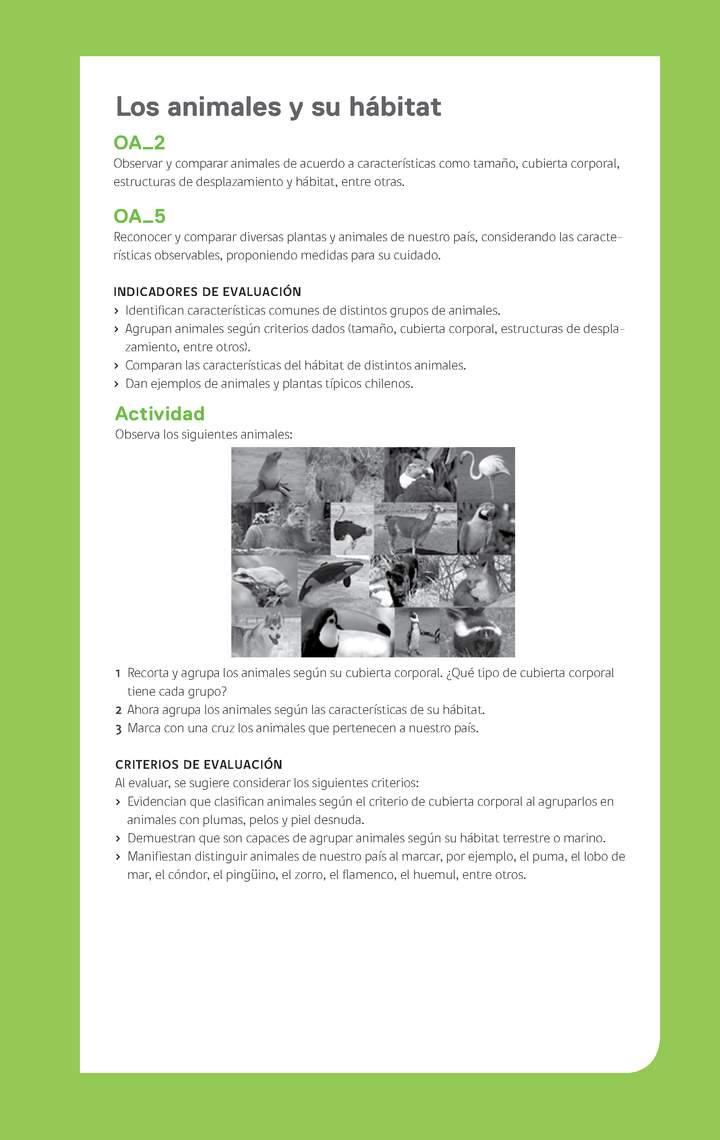 Los animales y su hábitat

OA_2
Observar y comparar animales de acuerdo a características como tamaño, cubierta corporal, estructuras de desplazamiento y hábitat, entre otras.

OA_5
Reconocer y comparar diversas plantas y animales de nuestro país, considerando las características observables, proponiendo medidas para su cuidado.

INDICADORES DE EVALUACIÓN
› Identifican características comunes de distintos grupos de animales.
› Agrupan animales según criterios dados (tamaño, cubierta corporal, estructuras de desplazamiento, entre otros).
› Comparan las características del hábitat de distintos animales.
› Dan ejemplos de animales y plantas típicos chilenos.

Actividad
Observa los siguientes animales:

1 Recorta y agrupa los animales según su cubierta corporal. ¿Qué tipo de cubierta corporal tiene cada grupo?
2 Ahora agrupa los animales según las características de su hábitat.
3 Marca con una cruz los animales que pertenecen a nuestro país.

CRITERIOS DE EVALUACIÓN
Al evaluar, se sugiere considerar los siguientes criterios:
› Evidencian que clasifican animales según el criterio de cubierta corporal al agruparlos en animales con plumas, pelos y piel desnuda.
› Demuestran que son capaces de agrupar animales según su hábitat terrestre o marino.
› Manifiestan distinguir animales de nuestro país al marcar, por ejemplo, el puma, el lobo de mar, el cóndor, el pingüino, el zorro, el flamenco, el huemul, entre otros.